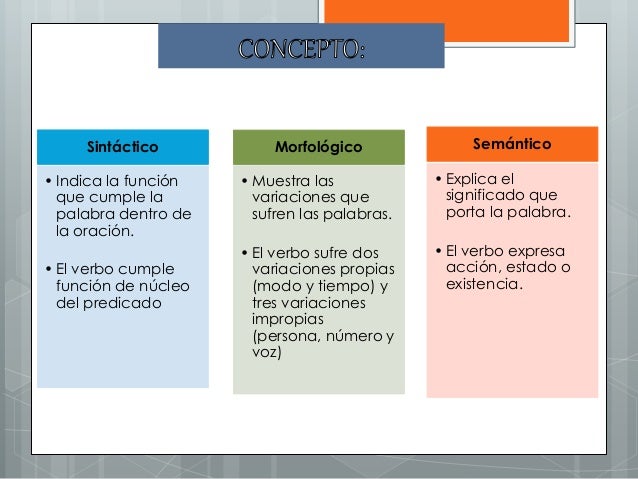 CONCEPTO:

Sintáctico

• Indica la función que cumple la palabra dentro de la oración.

• El verbo cumple función de núcleo del predicado

Morfológico

• Muestra las variaciones que sufren las palabras.

• El verbo sufre dos variaciones propias (modo y tiempo) y tres variaciones impropias (persona, número y voz)

Semántico

• Explica el significado que porta la palabra.

• El verbo expresa acción, estado o existencia.